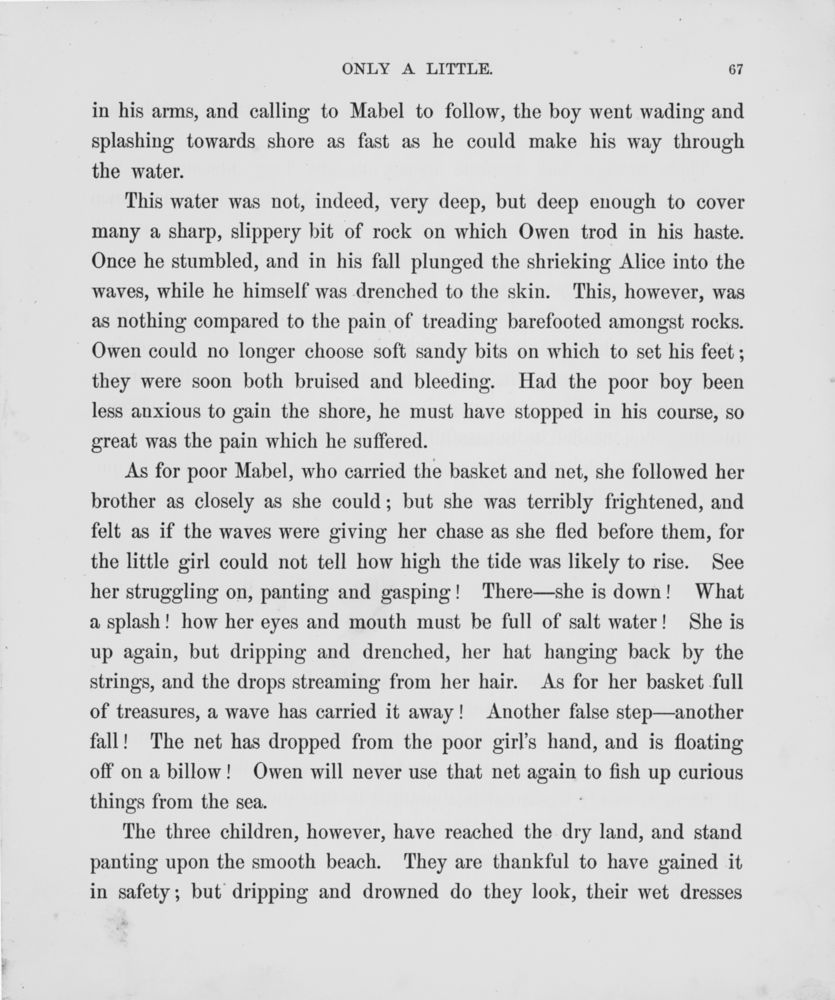 ONLY A LITTLE. 67

in his arms, and calling to Mabel to follow, the boy went wading and splashing towards shore as fast as he could make his way through the water.

This water was not, indeed, very deep, but deep enough to cover many a sharp, slippery bit of rock on which Owen trod in his haste. Once he stumbled, and in his fall plunged the shrieking Alice into the waves, while he himself was drenched to the skin. This, however, was as nothing compared to the pain of treading barefooted amongst rocks. Owen could no longer choose soft sandy bits on which to set his feet; they were soon both bruised and bleeding. Had the poor boy been less anxious to gain the shore, he must have stopped in his course, so great was the pain which he suffered.

As for poor Mabel, who carried the basket and net, she followed her brother as closely as she could; but she was terribly frightened, and felt as if the waves were giving her chase as she fled before them, for the little girl could not tell how high the tide was likely to rise. See her struggling on, panting and gasping! There—she is down! What a splash! how her eyes and mouth must be full of salt water! She is up again, but dripping and drenched, her hat hanging back by the strings, and the drops streaming from her hair. As for her basket full of treasures, a wave has carried it away! Another false step—another fall! The net has dropped from the poor girl's hand, and is floating off on a billow! Owen will never use that net again to fish up curious things from the sea.

The three children, however, have reached the dry land, and stand panting upon the smooth beach. They are thankful to have gained it in safety; but dripping and drowned do they look, their wet dresses